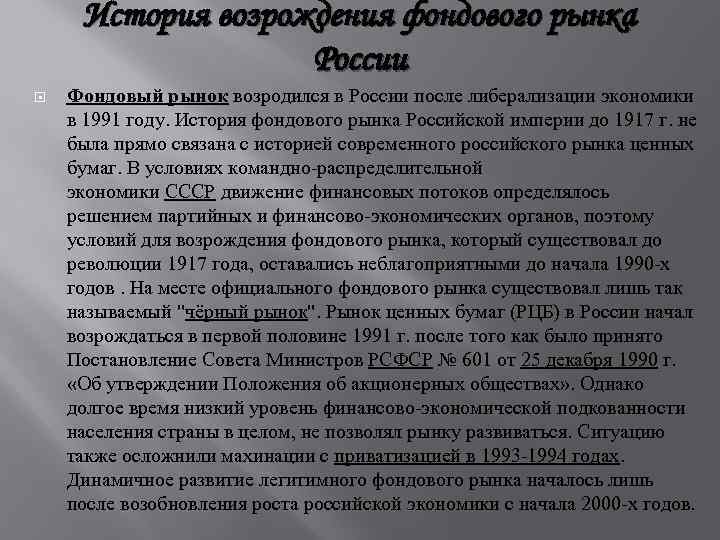 История возрождения фондового рынка России

Фондовый рынок возродился в России после либерализации экономики в 1991 году. История фондового рынка Российской империи до 1917 г. не была прямо связана с историей современного российского рынка ценных бумаг. В условиях командно-распределительной экономики СССР движение финансовых потоков определялось решением партийных и финансово-экономических органов, поэтому условий для возрождения фондового рынка, который существовал до революции 1917 года, оставались неблагоприятными до начала 1990-х годов . На месте официального фондового рынка существовал лишь так называемый "чёрный рынок". Рынок ценных бумаг (РЦБ) в России начал возрождаться в первой половине 1991 г. после того как было принято Постановление Совета Министров РСФСР № 601 от 25 декабря 1990 г. «Об утверждении Положения об акционерных обществах». Однако долгое время низкий уровень финансово-экономической подкованности населения страны в целом, не позволял рынку развиваться. Ситуацию также осложнили махинации с приватизацией в 1993-1994 годах. Динамичное развитие легитимного фондового рынка началось лишь после возобновления роста российской экономики с начала 2000-х годов.